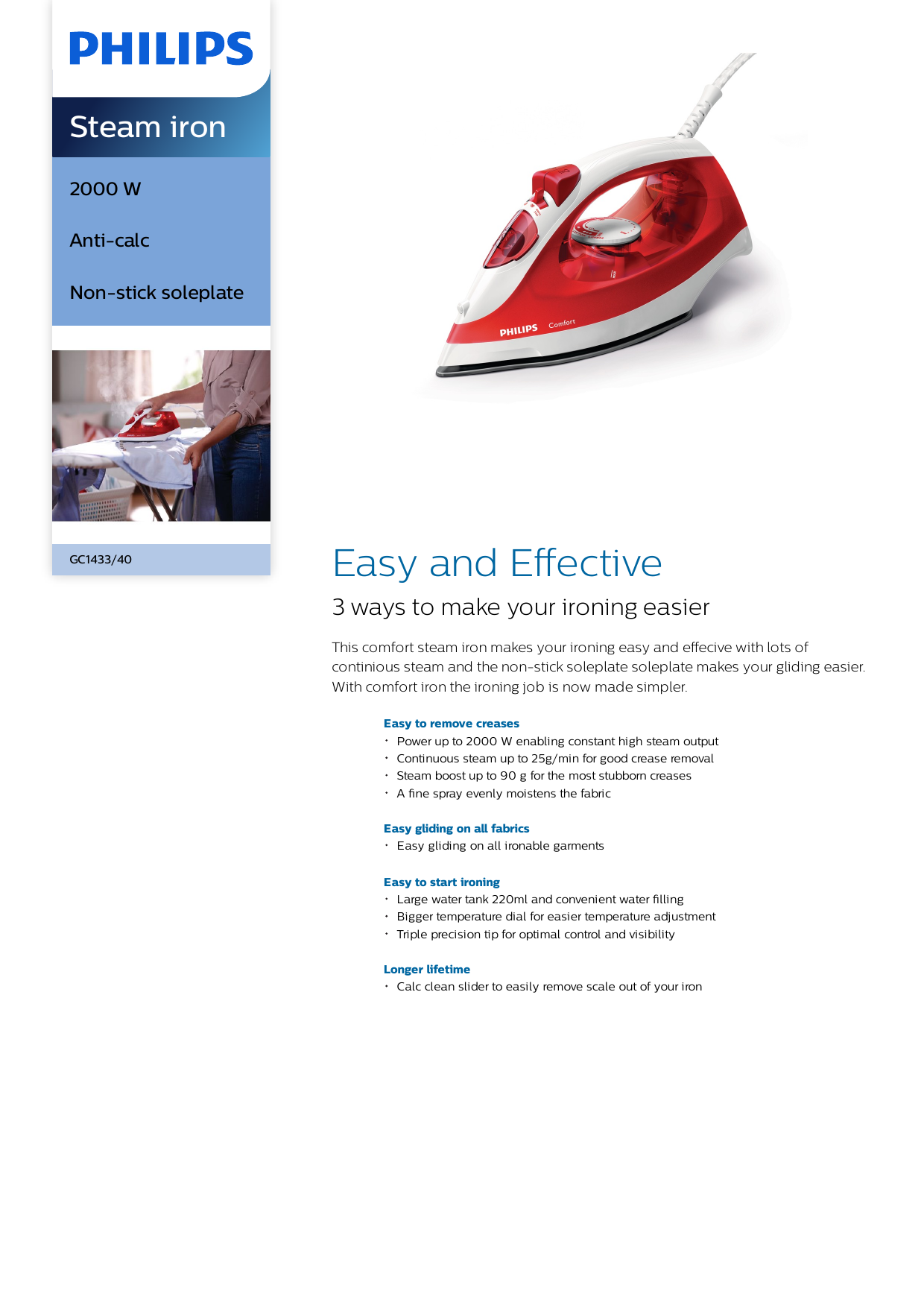 PHILIPS

Steam iron

2000 W

Anti-calc

Non-stick soleplate

GC1433/40

PHILIPS Comfort

Easy and Effective

3 ways to make your ironing easier

This comfort steam iron makes your ironing easy and effecive with lots of continious steam and the non-stick soleplate soleplate makes your gliding easier. With comfort iron the ironing job is now made simpler.

Easy to remove creases
• Power up to 2000 W enabling constant high steam output
• Continuous steam up to 25g/min for good crease removal
• Steam boost up to 90 g for the most stubborn creases
• A fine spray evenly moistens the fabric

Easy gliding on all fabrics
• Easy gliding on all ironable garments

Easy to start ironing
• Large water tank 220ml and convenient water filling
• Bigger temperature dial for easier temperature adjustment
• Triple precision tip for optimal control and visibility

Longer lifetime
• Calc clean slider to easily remove scale out of your iron